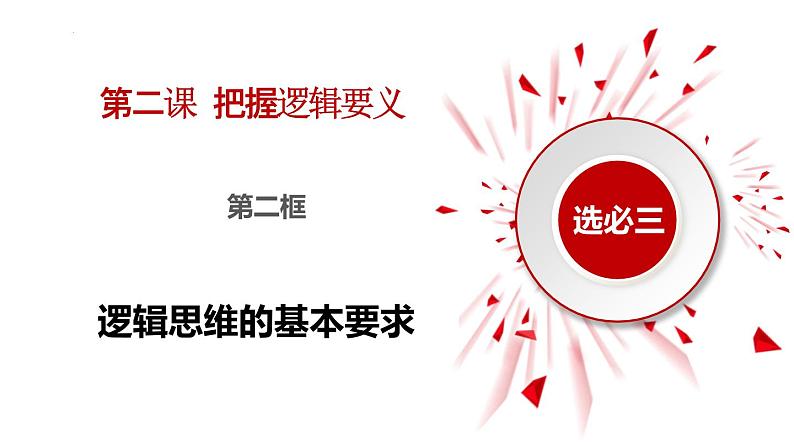 第二课 把握逻辑要义

第二框

逻辑思维的基本要求

选必三